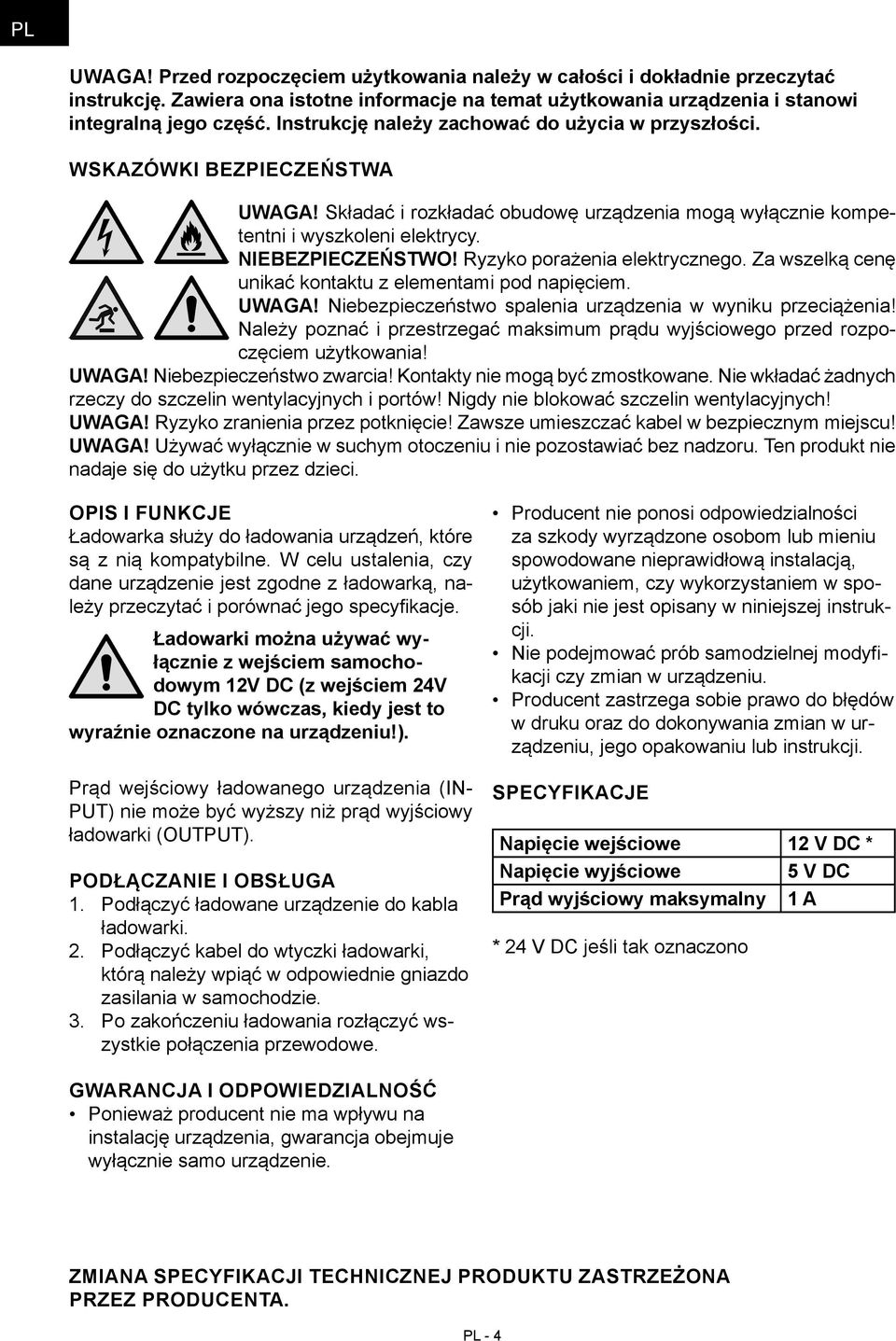 PL

UWAGA! Przed rozpoczęciem użytkowania należy w całości i dokładnie przeczytać instrukcję. Zawiera ona istotne informacje na temat użytkowania urządzenia i stanowi integralną jego część. Instrukcję należy zachować do użycia w przyszłości.

WSKAZÓWKI BEZPIECZEŃSTWA

UWAGA! Składać i rozkładać obudowę urządzenia mogą wyłącznie kompetentni i wyszkoleni elektrycy.
NIEBEZPIECZEŃSTWO! Ryzyko porażenia elektrycznego. Za wszelką cenę unikać kontaktu z elementami pod napięciem.
UWAGA! Niebezpieczeństwo spalenia urządzenia w wyniku przeciążenia! Należy poznać i przestrzegać maksimum prądu wyjściowego przed rozpoczęciem użytkowania!
UWAGA! Niebezpieczeństwo zwarcia! Kontakty nie mogą być zmostkowane. Nie wkładać żadnych rzeczy do szczelin wentylacyjnych i portów! Nigdy nie blokować szczelin wentylacyjnych!
UWAGA! Ryzyko zranienia przez potknięcie! Zawsze umieszczać kabel w bezpiecznym miejscu!
UWAGA! Używać wyłącznie w suchym otoczeniu i nie pozostawiać bez nadzoru. Ten produkt nie nadaje się do użytku przez dzieci.

OPIS I FUNKCJE
Ładowarka służy do ładowania urządzeń, które są z nią kompatybilne. W celu ustalenia, czy dane urządzenie jest zgodne z ładowarką, należy przeczytać i porównać jego specyfikacje.

Ładowarki można używać wyłącznie z wejściem samochodowym 12V DC (z wejściem 24V DC tylko wówczas, kiedy jest to wyraźnie oznaczone na urządzeniu!).

Prąd wejściowy ładowanego urządzenia (INPUT) nie może być wyższy niż prąd wyjściowy ładowarki (OUTPUT).

PODŁĄCZANIE I OBSŁUGA
1. Podłączyć ładowane urządzenie do kabla ładowarki.
2. Podłączyć kabel do wtyczki ładowarki, którą należy wpiąć w odpowiednie gniazdo zasilania w samochodzie.
3. Po zakończeniu ładowania rozłączyć wszystkie połączenia przewodowe.

GWARANCJA I ODPOWIEDZIALNOŚĆ
• Ponieważ producent nie ma wpływu na instalację urządzenia, gwarancja obejmuje wyłącznie samo urządzenie.
• Producent nie ponosi odpowiedzialności za szkody wyrządzone osobom lub mieniu spowodowane nieprawidłową instalacją, użytkowaniem, czy wykorzystaniem w sposób jaki nie jest opisany w niniejszej instrukcji.
• Nie podejmować prób samodzielnej modyfikacji czy zmian w urządzeniu.
• Producent zastrzega sobie prawo do błędów w druku oraz do dokonywania zmian w urządzeniu, jego opakowaniu lub instrukcji.

SPECYFIKACJE

| Napięcie wejściowe | 12 V DC * |
|---|---|
| Napięcie wyjściowe | 5 V DC |
| Prąd wyjściowy maksymalny | 1 A |

* 24 V DC jeśli tak oznaczono

ZMIANA SPECYFIKACJI TECHNICZNEJ PRODUKTU ZASTRZEŻONA PRZEZ PRODUCENTA.

PL - 4